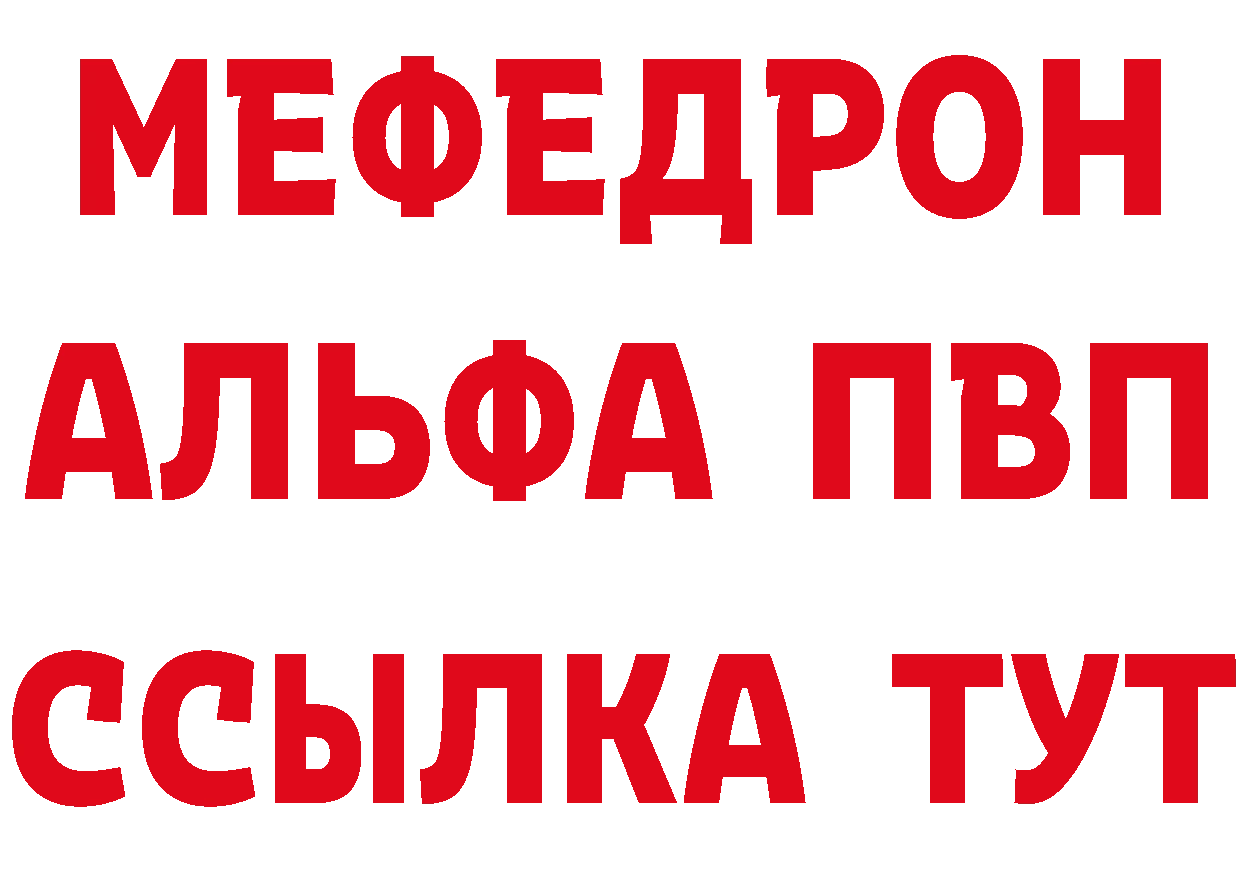 МЕФЕДРОН
АЛЬФА ПВП
ССЫЛКА ТУТ